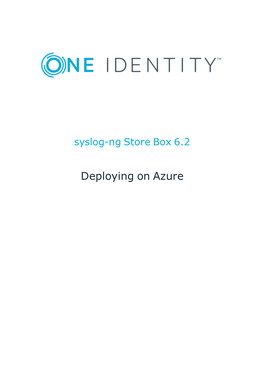 ONE IDENTITY™

syslog-ng Store Box 6.2

Deploying on Azure